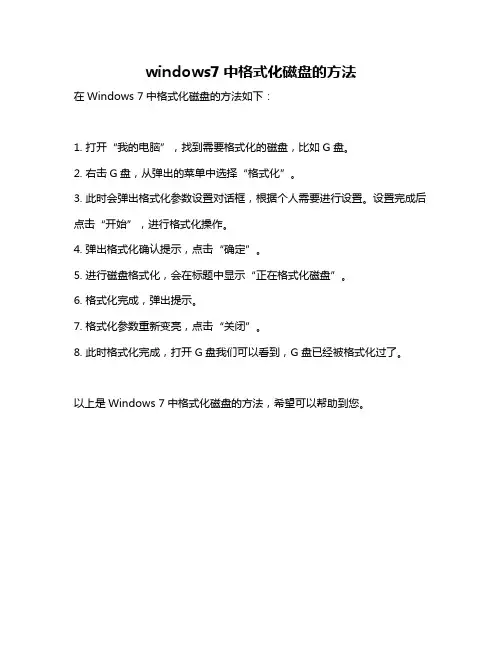 windows7 中格式化磁盘的方法

在 Windows 7 中格式化磁盘的方法如下：

1. 打开“我的电脑”，找到需要格式化的磁盘，比如 G 盘。

2. 右击 G 盘，从弹出的菜单中选择“格式化”。

3. 此时会弹出格式化参数设置对话框，根据个人需要进行设置。设置完成后点击“开始”，进行格式化操作。

4. 弹出格式化确认提示，点击“确定”。

5. 进行磁盘格式化，会在标题中显示“正在格式化磁盘”。

6. 格式化完成，弹出提示。

7. 格式化参数重新变亮，点击“关闭”。

8. 此时格式化完成，打开 G 盘我们可以看到，G 盘已经被格式化过了。

以上是 Windows 7 中格式化磁盘的方法，希望可以帮助到您。